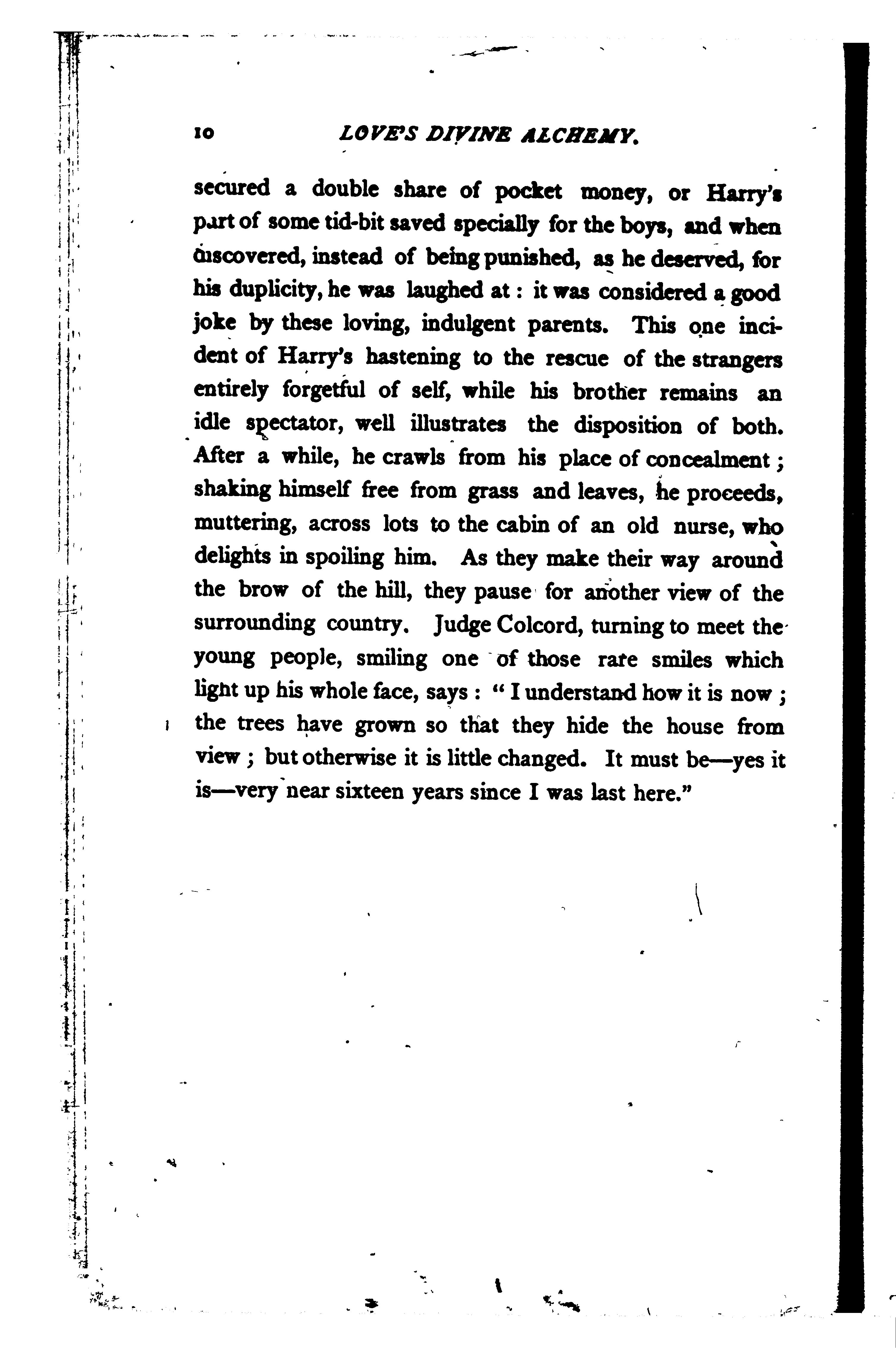 10 LOVE'S DIVINE ALCHEMY.

secured a double share of pocket money, or Harry's part of some tid-bit saved specially for the boys, and when discovered, instead of being punished, as he deserved, for his duplicity, he was laughed at: it was considered a good joke by these loving, indulgent parents. This one incident of Harry's hastening to the rescue of the strangers entirely forgetful of self, while his brother remains an idle spectator, well illustrates the disposition of both. After a while, he crawls from his place of concealment; shaking himself free from grass and leaves, he proceeds, muttering, across lots to the cabin of an old nurse, who delights in spoiling him. As they make their way around the brow of the hill, they pause for another view of the surrounding country. Judge Colcord, turning to meet the young people, smiling one of those rare smiles which light up his whole face, says: "I understand how it is now; the trees have grown so that they hide the house from view; but otherwise it is little changed. It must be—yes it is—very near sixteen years since I was last here."